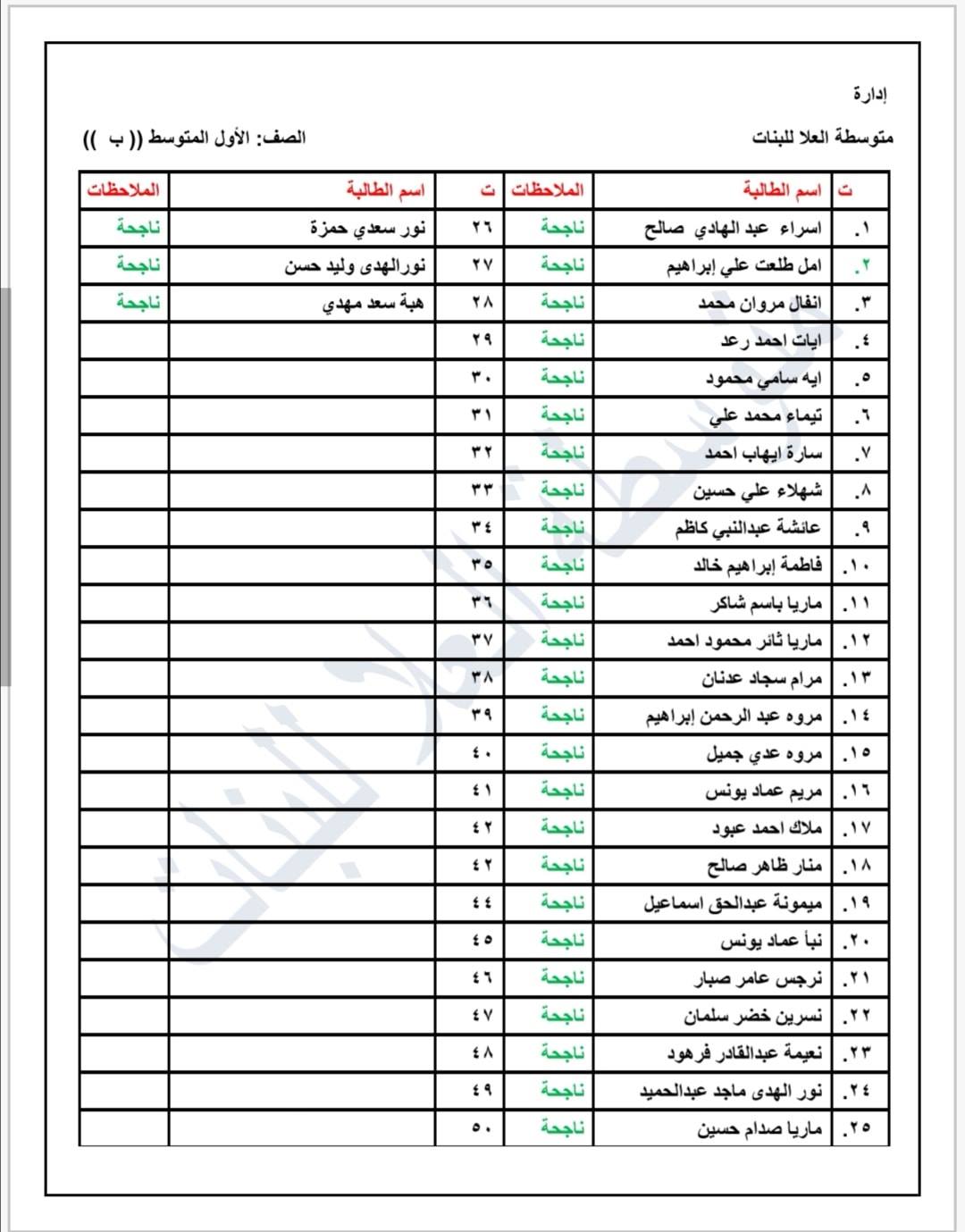 إدارة

متوسطة العلا للبنات

الصف: الأول المتوسط (( ب ))

| ت | اسم الطالبة | الملاحظات | ت | اسم الطالبة | الملاحظات |
|---|---|---|---|---|---|
| ١. | اسراء عبد الهادي صالح | ناجحة | ٢٦ | نور سعدي حمزة | ناجحة |
| ٢. | امل طلعت علي إبراهيم | ناجحة | ٢٧ | نورالهدى وليد حسن | ناجحة |
| ٣. | انفال مروان محمد | ناجحة | ٢٨ | هبة سعد مهدي | ناجحة |
| ٤. | ايات احمد رعد | ناجحة | ٢٩ | | |
| ٥. | ايه سامي محمود | ناجحة | ٣٠ | | |
| ٦. | تيماء محمد علي | ناجحة | ٣١ | | |
| ٧. | سارة ايهاب احمد | ناجحة | ٣٢ | | |
| ٨. | شهلاء علي حسين | ناجحة | ٣٣ | | |
| ٩. | عائشة عبدالنبي كاظم | ناجحة | ٣٤ | | |
| ١٠. | فاطمة إبراهيم خالد | ناجحة | ٣٥ | | |
| ١١. | ماريا باسم شاكر | ناجحة | ٣٦ | | |
| ١٢. | ماريا ثائر محمود احمد | ناجحة | ٣٧ | | |
| ١٣. | مرام سجاد عدنان | ناجحة | ٣٨ | | |
| ١٤. | مروه عبد الرحمن إبراهيم | ناجحة | ٣٩ | | |
| ١٥. | مروه عدي جميل | ناجحة | ٤٠ | | |
| ١٦. | مريم عماد يونس | ناجحة | ٤١ | | |
| ١٧. | ملاك احمد عبود | ناجحة | ٤٢ | | |
| ١٨. | منار ظاهر صالح | ناجحة | ٤٢ | | |
| ١٩. | ميمونة عبدالحق اسماعيل | ناجحة | ٤٤ | | |
| ٢٠. | نبأ عماد يونس | ناجحة | ٤٥ | | |
| ٢١. | نرجس عامر صبار | ناجحة | ٤٦ | | |
| ٢٢. | نسرين خضر سلمان | ناجحة | ٤٧ | | |
| ٢٣. | نعيمة عبدالقادر فرهود | ناجحة | ٤٨ | | |
| ٢٤. | نور الهدى ماجد عبدالحميد | ناجحة | ٤٩ | | |
| ٢٥. | ماريا صدام حسين | ناجحة | ٥٠ | | |

متوسطة العلا للبنات